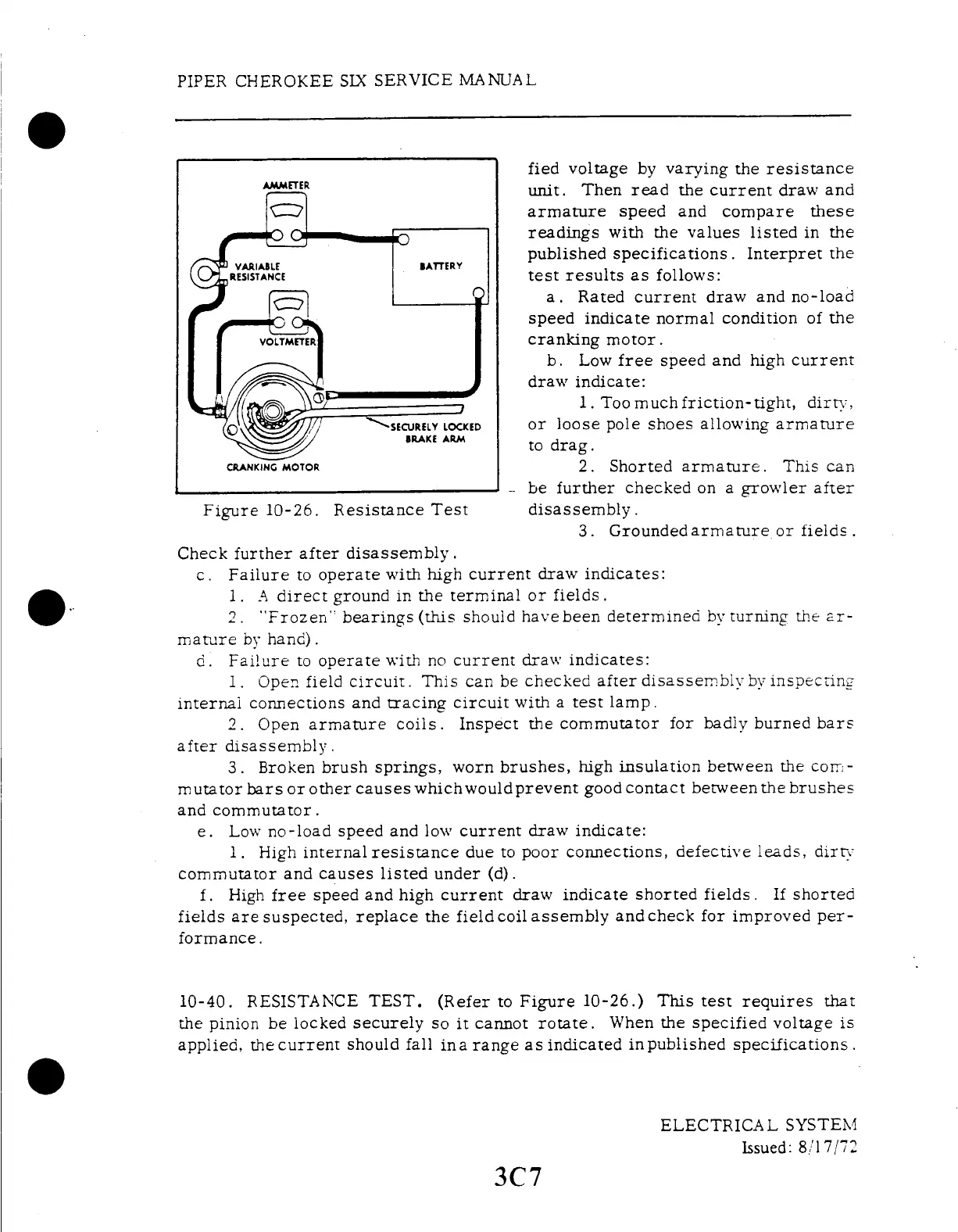 PIPER CHEROKEE SIX SERVICE MANUAL

AMMETER

VARIABLE RESISTANCE

BATTERY

VOLTMETER

SECURELY LOCKED BRAKE ARM

CRANKING MOTOR

Figure 10-26. Resistance Test

fied voltage by varying the resistance unit. Then read the current draw and armature speed and compare these readings with the values listed in the published specifications. Interpret the test results as follows:

a. Rated current draw and no-load speed indicate normal condition of the cranking motor.

b. Low free speed and high current draw indicate:

1. Too much friction-tight, dirty, or loose pole shoes allowing armature to drag.

2. Shorted armature. This can be further checked on a growler after disassembly.

3. Grounded armature or fields. Check further after disassembly.

c. Failure to operate with high current draw indicates:

1. A direct ground in the terminal or fields.

2. "Frozen" bearings (this should have been determined by turning the armature by hand).

d. Failure to operate with no current draw indicates:

1. Open field circuit. This can be checked after disassembly by inspecting internal connections and tracing circuit with a test lamp.

2. Open armature coils. Inspect the commutator for badly burned bars after disassembly.

3. Broken brush springs, worn brushes, high insulation between the commutator bars or other causes which would prevent good contact between the brushes and commutator.

e. Low no-load speed and low current draw indicate:

1. High internal resistance due to poor connections, defective leads, dirty commutator and causes listed under (d).

f. High free speed and high current draw indicate shorted fields. If shorted fields are suspected, replace the field coil assembly and check for improved performance.

10-40. RESISTANCE TEST. (Refer to Figure 10-26.) This test requires that the pinion be locked securely so it cannot rotate. When the specified voltage is applied, the current should fall in a range as indicated in published specifications.

ELECTRICAL SYSTEM
Issued: 8/17/72

3C7